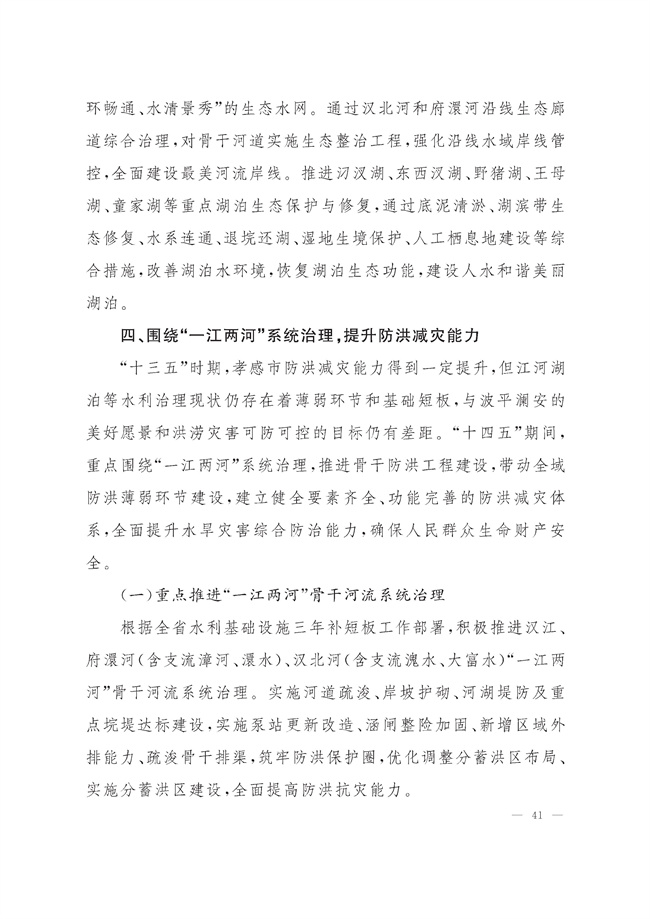 环畅通、水清景秀”的生态水网。通过汉北河和府澴河沿线生态廊道综合治理，对骨干河道实施生态整治工程，强化沿线水域岸线管控，全面建设最美河流岸线。推进汈汊湖、东西汊湖、野猪湖、王母湖、童家湖等重点湖泊生态保护与修复，通过底泥清淤、湖滨带生态修复、水系连通、退垸还湖、湿地生境保护、人工栖息地建设等综合措施，改善湖泊水环境，恢复湖泊生态功能，建设人水和谐美丽湖泊。

四、围绕“一江两河”系统治理，提升防洪减灾能力

“十三五”时期，孝感市防洪减灾能力得到一定提升，但江河湖泊等水利治理现状仍存在着薄弱环节和基础短板，与波平澜安的美好愿景和洪涝灾害可防可控的目标仍有差距。“十四五”期间，重点围绕“一江两河”系统治理，推进骨干防洪工程建设，带动全域防洪薄弱环节建设，建立健全要素齐全、功能完善的防洪减灾体系，全面提升水旱灾害综合防治能力，确保人民群众生命财产安全。

（一）重点推进“一江两河”骨干河流系统治理

根据全省水利基础设施三年补短板工作部署，积极推进汉江、府澴河（含支流漳河、澴水）、汉北河（含支流溾水、大富水）“一江两河”骨干河流系统治理。实施河道疏浚、岸坡护砌、河湖堤防及重点垸堤达标建设，实施泵站更新改造、涵闸整险加固、新增区域外排能力、疏浚骨干排渠，筑牢防洪保护圈，优化调整分蓄洪区布局、实施分蓄洪区建设，全面提高防洪抗灾能力。

— 41 —